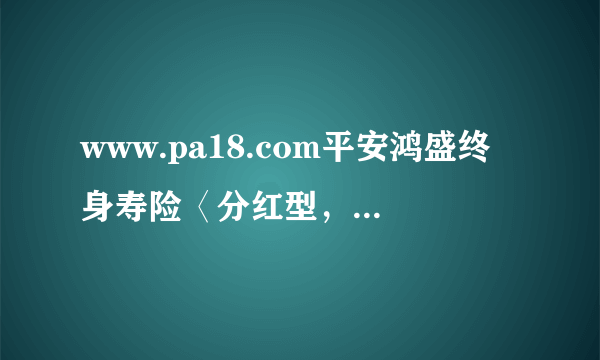 www.pa18.com平安鸿盛终身寿险〈分红型，...